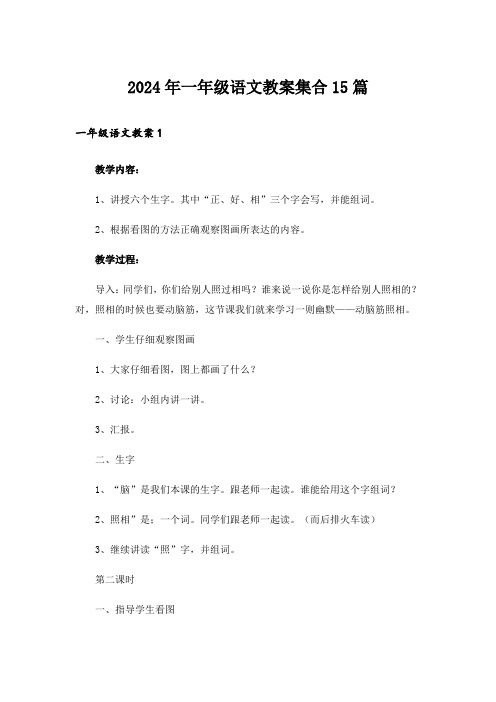 2024年一年级语文教案集合15篇

一年级语文教案1

教学内容：

1、讲授六个生字。其中“正、好、相”三个字会写，并能组词。

2、根据看图的方法正确观察图画所表达的内容。

教学过程：

导入：同学们，你们给别人照过相吗？谁来说一说你是怎样给别人照相的？对，照相的时候也要动脑筋，这节课我们就来学习一则幽默——动脑筋照相。

一、学生仔细观察图画

1、大家仔细看图，图上都画了什么？

2、讨论：小组内讲一讲。

3、汇报。

二、生字

1、“脑”是我们本课的生字。跟老师一起读。谁能给用这个字组词？

2、照相”是：一个词。同学们跟老师一起读。（而后排火车读）

3、继续讲读“照”字，并组词。

第二课时

一、指导学生看图